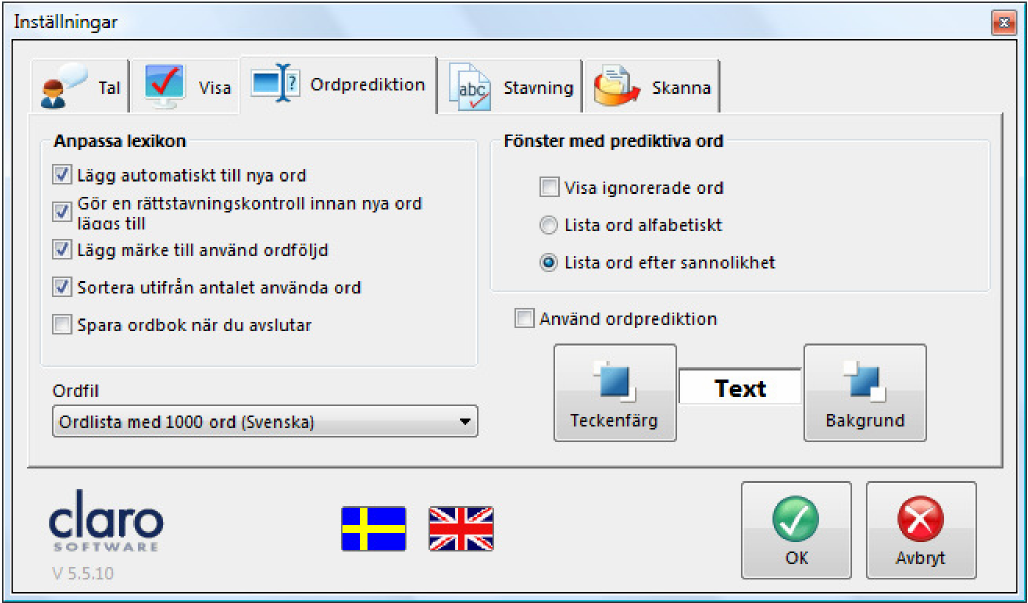 Inställningar

Tal Visa Ordprediktion Stavning Skanna

Anpassa lexikon

Lägg automatiskt till nya ord

Gör en rättstavningskontroll innan nya ord läggs till

Lägg märke till använd ordföljd

Sortera utifrån antalet använda ord

Spara ordbok när du avslutar

Ordfil

Ordlista med 1000 ord (Svenska)

Fönster med prediktiva ord

Visa ignorerade ord

Lista ord alfabetiskt

Lista ord efter sannolikhet

Använd ordprediktion

Teckenfärg

Text

Bakgrund

claro SOFTWARE

V 5.5.10

OK

Avbryt